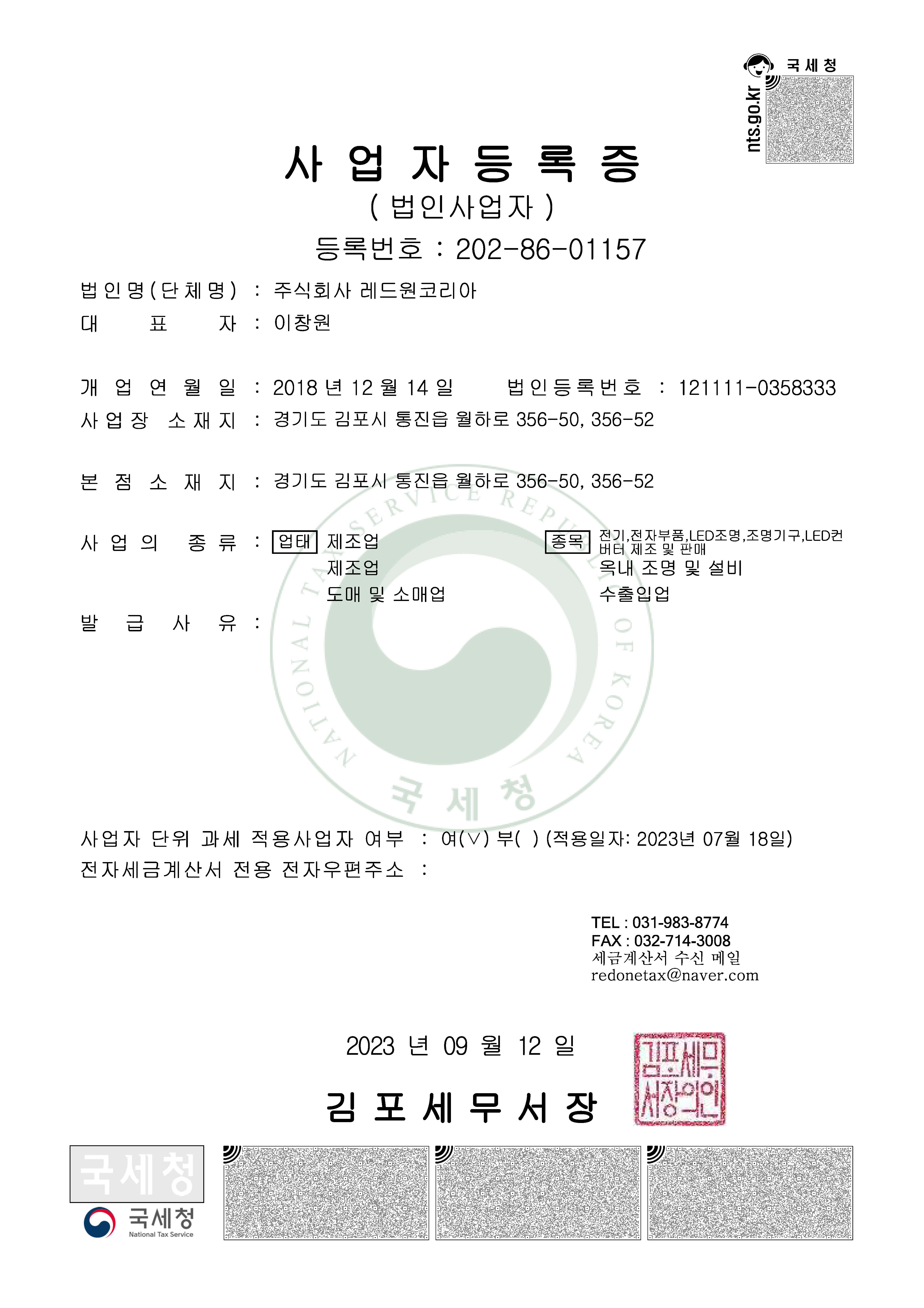 국세청
nts.go.kr

사 업 자 등 록 증
( 법인사업자 )
등록번호 : 202-86-01157

법인명(단체명) : 주식회사 레드원코리아
대 표 자 : 이창원

개 업 연 월 일 : 2018 년 12 월 14 일 법인등록번호 : 121111-0358333
사업장 소재지 : 경기도 김포시 통진읍 월하로 356-50, 356-52

본 점 소 재 지 : 경기도 김포시 통진읍 월하로 356-50, 356-52

사 업 의 종 류 : 업태 제조업 종목 전기,전자부품,LED조명,조명기구,LED컨버터 제조 및 판매
제조업 옥내 조명 및 설비
도매 및 소매업 수출입업

발 급 사 유 :

NATIONAL TAX SERVICE REPUBLIC OF KOREA
국세청

사업자 단위 과세 적용사업자 여부 : 여(∨) 부( ) (적용일자: 2023년 07월 18일)
전자세금계산서 전용 전자우편주소 :

TEL : 031-983-8774
FAX : 032-714-3008
세금계산서 수신 메일
redonetax@naver.com

2023 년 09 월 12 일

김 포 세 무 서 장

김포세무서장의인

국세청
국세청
National Tax Service